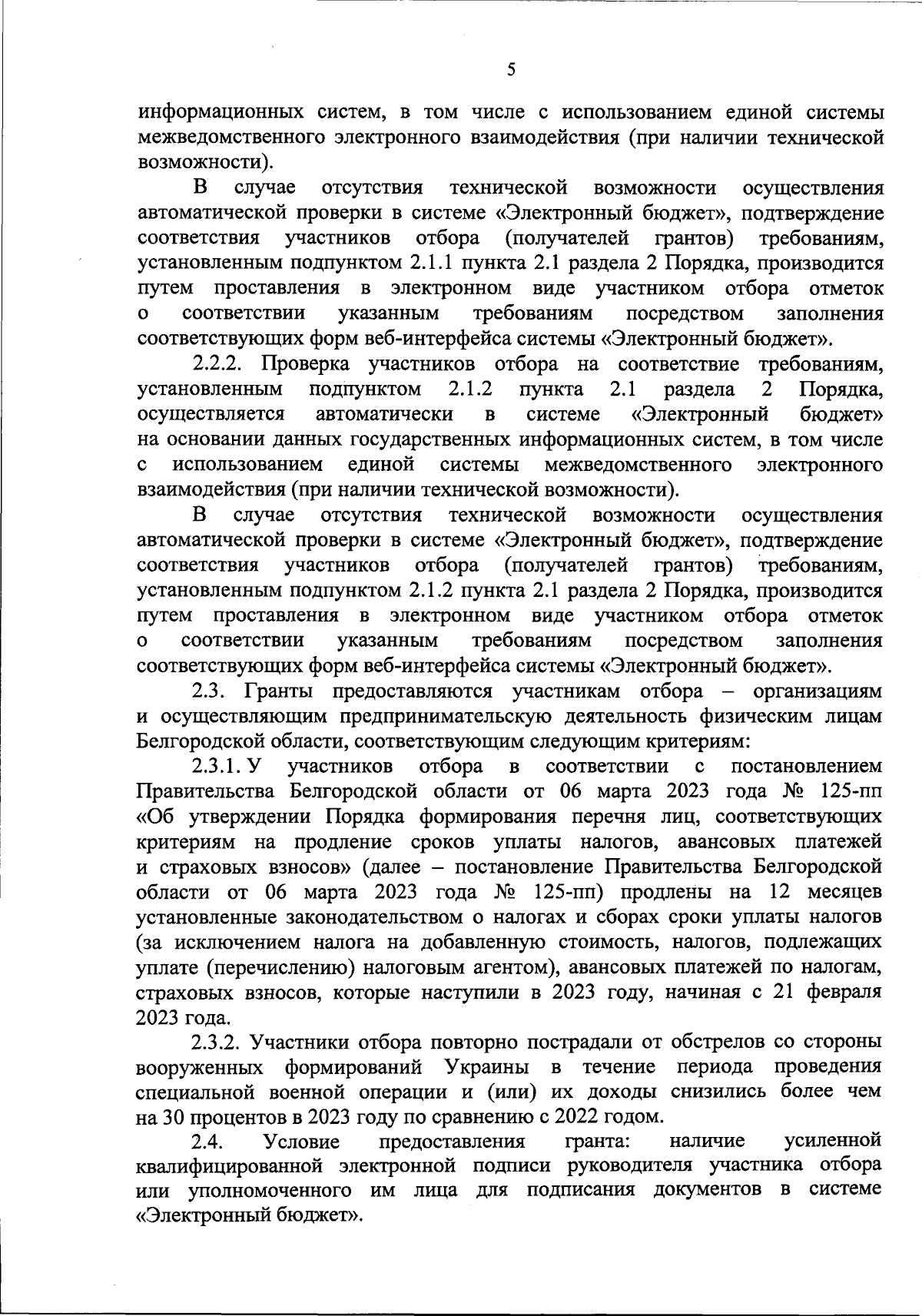 5

информационных систем, в том числе с использованием единой системы межведомственного электронного взаимодействия (при наличии технической возможности).

В случае отсутствия технической возможности осуществления автоматической проверки в системе «Электронный бюджет», подтверждение соответствия участников отбора (получателей грантов) требованиям, установленным подпунктом 2.1.1 пункта 2.1 раздела 2 Порядка, производится путем проставления в электронном виде участником отбора отметок о соответствии указанным требованиям посредством заполнения соответствующих форм веб-интерфейса системы «Электронный бюджет».

2.2.2. Проверка участников отбора на соответствие требованиям, установленным подпунктом 2.1.2 пункта 2.1 раздела 2 Порядка, осуществляется автоматически в системе «Электронный бюджет» на основании данных государственных информационных систем, в том числе с использованием единой системы межведомственного электронного взаимодействия (при наличии технической возможности).

В случае отсутствия технической возможности осуществления автоматической проверки в системе «Электронный бюджет», подтверждение соответствия участников отбора (получателей грантов) требованиям, установленным подпунктом 2.1.2 пункта 2.1 раздела 2 Порядка, производится путем проставления в электронном виде участником отбора отметок о соответствии указанным требованиям посредством заполнения соответствующих форм веб-интерфейса системы «Электронный бюджет».

2.3. Гранты предоставляются участникам отбора – организациям и осуществляющим предпринимательскую деятельность физическим лицам Белгородской области, соответствующим следующим критериям:

2.3.1. У участников отбора в соответствии с постановлением Правительства Белгородской области от 06 марта 2023 года № 125-пп «Об утверждении Порядка формирования перечня лиц, соответствующих критериям на продление сроков уплаты налогов, авансовых платежей и страховых взносов» (далее – постановление Правительства Белгородской области от 06 марта 2023 года № 125-пп) продлены на 12 месяцев установленные законодательством о налогах и сборах сроки уплаты налогов (за исключением налога на добавленную стоимость, налогов, подлежащих уплате (перечислению) налоговым агентом), авансовых платежей по налогам, страховых взносов, которые наступили в 2023 году, начиная с 21 февраля 2023 года.

2.3.2. Участники отбора повторно пострадали от обстрелов со стороны вооруженных формирований Украины в течение периода проведения специальной военной операции и (или) их доходы снизились более чем на 30 процентов в 2023 году по сравнению с 2022 годом.

2.4. Условие предоставления гранта: наличие усиленной квалифицированной электронной подписи руководителя участника отбора или уполномоченного им лица для подписания документов в системе «Электронный бюджет».